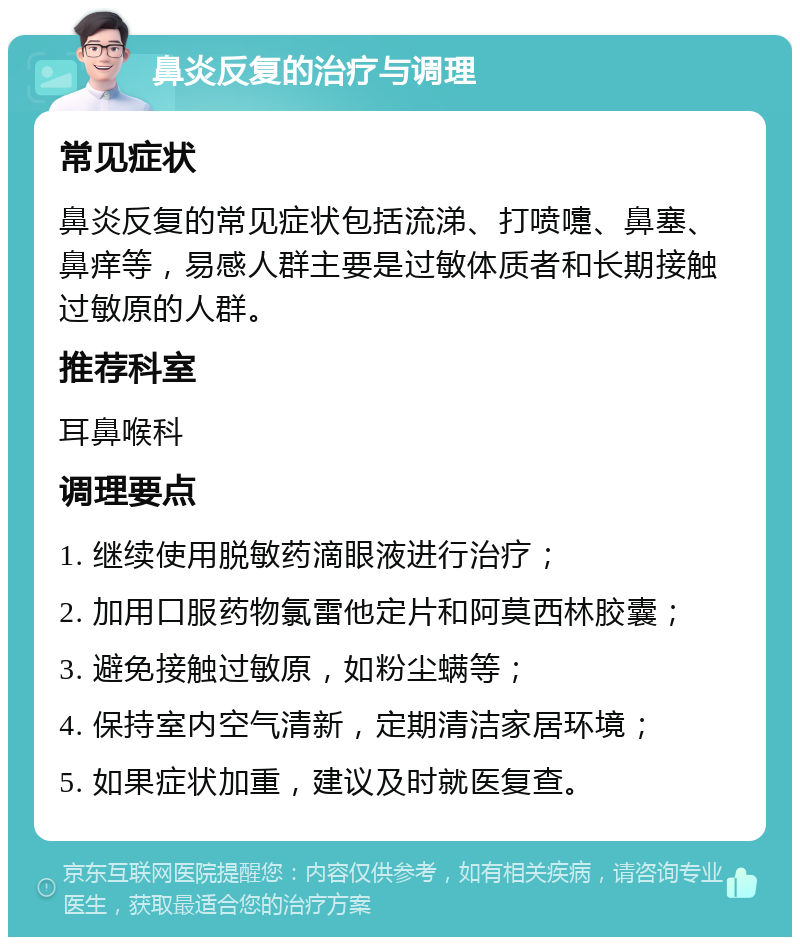 鼻炎反复的治疗与调理

常见症状

鼻炎反复的常见症状包括流涕、打喷嚏、鼻塞、鼻痒等，易感人群主要是过敏体质者和长期接触过敏原的人群。

推荐科室

耳鼻喉科

调理要点

1. 继续使用脱敏药滴眼液进行治疗；

2. 加用口服药物氯雷他定片和阿莫西林胶囊；

3. 避免接触过敏原，如粉尘螨等；

4. 保持室内空气清新，定期清洁家居环境；

5. 如果症状加重，建议及时就医复查。

京东互联网医院提醒您：内容仅供参考，如有相关疾病，请咨询专业医生，获取最适合您的治疗方案